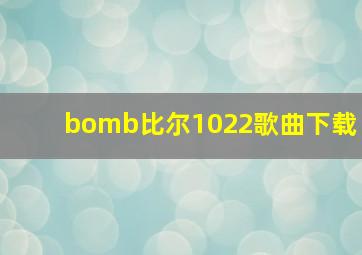 bomb比尔1022歌曲下载